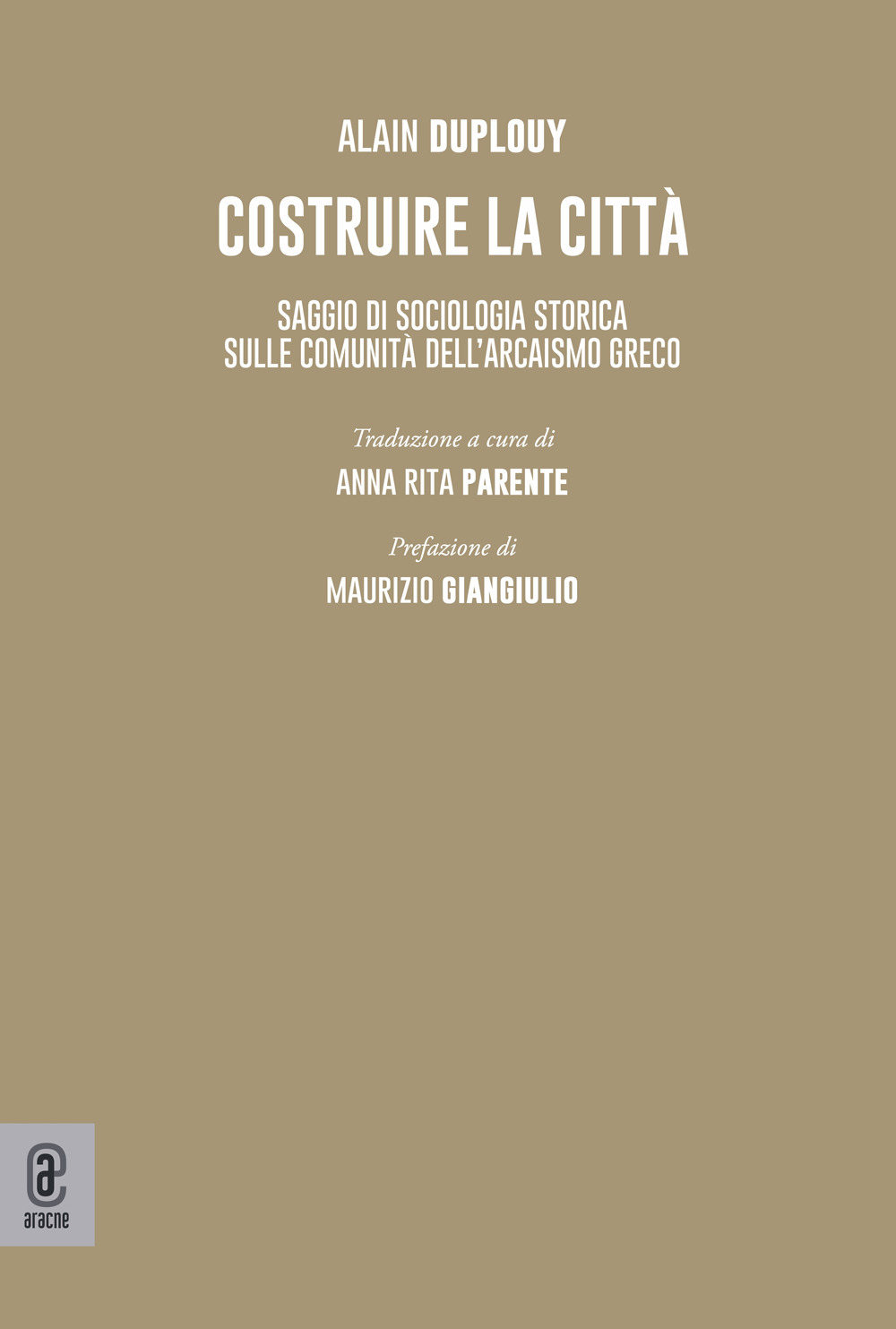 ALAIN DUPLOUY

COSTRUIRE LA CITTÀ

SAGGIO DI SOCIOLOGIA STORICA
SULLE COMUNITÀ DELL'ARCAISMO GRECO

Traduzione a cura di

ANNA RITA PARENTE

Prefazione di

MAURIZIO GIANGIULIO

aracne